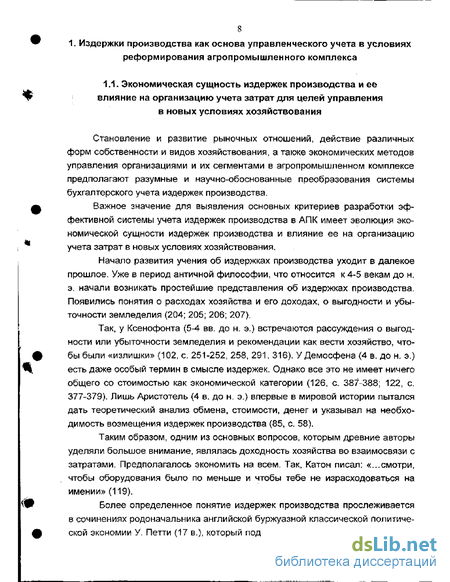 8

1. Издержки производства как основа управленческого учета в условиях реформирования агропромышленного комплекса

1.1. Экономическая сущность издержек производства и ее влияние на организацию учета затрат для целей управления в новых условиях хозяйствования

Становление и развитие рыночных отношений, действие различных форм собственности и видов хозяйствования, а также экономических методов управления организациями и их сегментами в агропромышленном комплексе предполагают разумные и научно-обоснованные преобразования системы бухгалтерского учета издержек производства.

Важное значение для выявления основных критериев разработки эффективной системы учета издержек производства в АПК имеет эволюция экономической сущности издержек производства и влияние ее на организацию учета затрат в новых условиях хозяйствования.

Начало развития учения об издержках производства уходит в далекое прошлое. Уже в период античной философии, что относится к 4-5 векам до н. э. начали возникать простейшие представления об издержках производства. Появились понятия о расходах хозяйства и его доходах, о выгодности и убыточности земледелия (204; 205; 206; 207).

Так, у Ксенофонта (5-4 вв. до н. э.) встречаются рассуждения о выгодности или убыточности земледелия и рекомендации как вести хозяйство, чтобы были «излишки» (102, с. 251-252, 258, 291, 316). У Демосфена (4 в. до н. э.) есть даже особый термин в смысле издержек. Однако все это не имеет ничего общего со стоимостью как экономической категории (126, с. 387-388; 122, с. 377-379). Лишь Аристотель (4 в. до н. э.) впервые в мировой истории пытался дать теоретический анализ обмена, стоимости, денег и указывал на необходимость возмещения издержек производства (85, с. 58).

Таким образом, одним из основных вопросов, которым древние авторы уделяли большое внимание, являлась доходность хозяйства во взаимосвязи с затратами. Предполагалось экономить на всем. Так, Катон писал: «...смотри, чтобы оборудования было по меньше и чтобы тебе не израсходоваться на имении» (119).

Более определенное понятие издержек производства прослеживается в сочинениях родоначальника английской буржуазной классической политической экономии У. Петти (17 в.), который под

dsLib.net
библиотека диссертаций